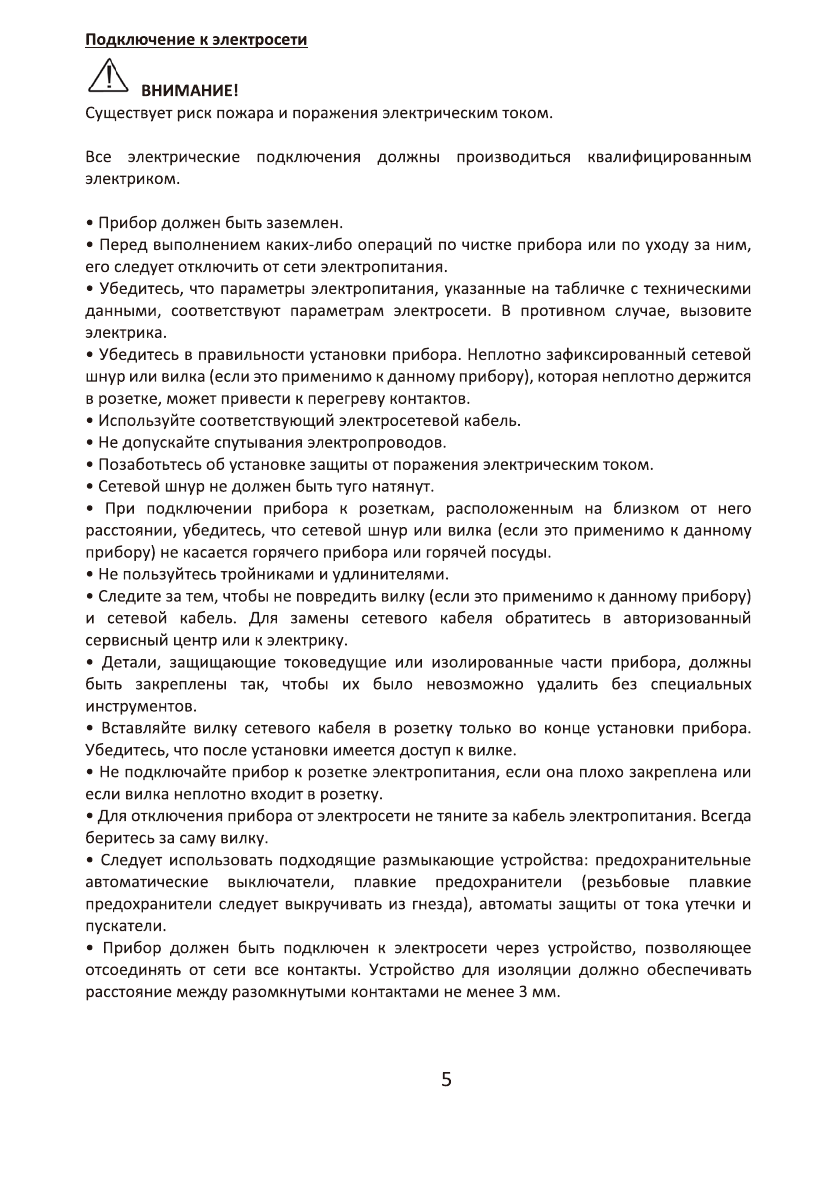 Подключение к электросети

ВНИМАНИЕ!
Существует риск пожара и поражения электрическим током.

Все электрические подключения должны производиться квалифицированным электриком.

• Прибор должен быть заземлен.
• Перед выполнением каких-либо операций по чистке прибора или по уходу за ним, его следует отключить от сети электропитания.
• Убедитесь, что параметры электропитания, указанные на табличке с техническими данными, соответствуют параметрам электросети. В противном случае, вызовите электрика.
• Убедитесь в правильности установки прибора. Неплотно зафиксированный сетевой шнур или вилка (если это применимо к данному прибору), которая неплотно держится в розетке, может привести к перегреву контактов.
• Используйте соответствующий электросетевой кабель.
• Не допускайте спутывания электропроводов.
• Позаботьтесь об установке защиты от поражения электрическим током.
• Сетевой шнур не должен быть туго натянут.
• При подключении прибора к розеткам, расположенным на близком от него расстоянии, убедитесь, что сетевой шнур или вилка (если это применимо к данному прибору) не касается горячего прибора или горячей посуды.
• Не пользуйтесь тройниками и удлинителями.
• Следите за тем, чтобы не повредить вилку (если это применимо к данному прибору) и сетевой кабель. Для замены сетевого кабеля обратитесь в авторизованный сервисный центр или к электрику.
• Детали, защищающие токоведущие или изолированные части прибора, должны быть закреплены так, чтобы их было невозможно удалить без специальных инструментов.
• Вставляйте вилку сетевого кабеля в розетку только во конце установки прибора. Убедитесь, что после установки имеется доступ к вилке.
• Не подключайте прибор к розетке электропитания, если она плохо закреплена или если вилка неплотно входит в розетку.
• Для отключения прибора от электросети не тяните за кабель электропитания. Всегда беритесь за саму вилку.
• Следует использовать подходящие размыкающие устройства: предохранительные автоматические выключатели, плавкие предохранители (резьбовые плавкие предохранители следует выкручивать из гнезда), автоматы защиты от тока утечки и пускатели.
• Прибор должен быть подключен к электросети через устройство, позволяющее отсоединять от сети все контакты. Устройство для изоляции должно обеспечивать расстояние между разомкнутыми контактами не менее 3 мм.

5